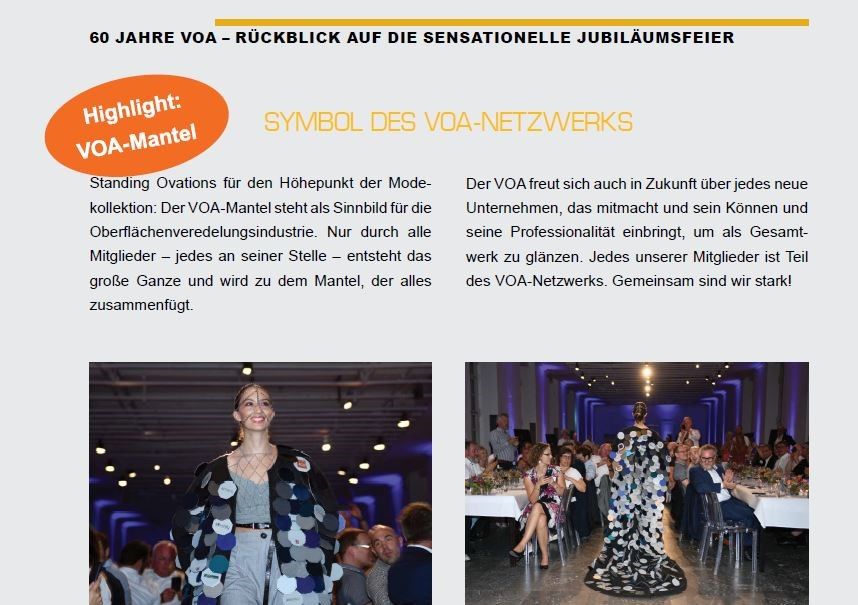 60 JAHRE VOA – RÜCKBLICK AUF DIE SENSATIONELLE JUBILÄUMSFEIER

Highlight: VOA-Mantel

SYMBOL DES VOA-NETZWERKS

Standing Ovations für den Höhepunkt der Modekollektion: Der VOA-Mantel steht als Sinnbild für die Oberflächenveredelungsindustrie. Nur durch alle Mitglieder – jedes an seiner Stelle – entsteht das große Ganze und wird zu dem Mantel, der alles zusammenfügt.

Der VOA freut sich auch in Zukunft über jedes neue Unternehmen, das mitmacht und sein Können und seine Professionalität einbringt, um als Gesamtwerk zu glänzen. Jedes unserer Mitglieder ist Teil des VOA-Netzwerks. Gemeinsam sind wir stark!